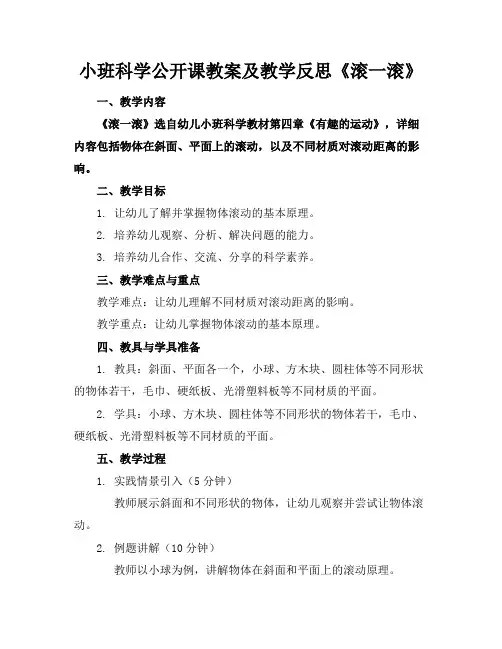 小班科学公开课教案及教学反思《滚一滚》

一、教学内容

《滚一滚》选自幼儿小班科学教材第四章《有趣的运动》，详细内容包括物体在斜面、平面上的滚动，以及不同材质对滚动距离的影响。

二、教学目标

1. 让幼儿了解并掌握物体滚动的基本原理。

2. 培养幼儿观察、分析、解决问题的能力。

3. 培养幼儿合作、交流、分享的科学素养。

三、教学难点与重点

教学难点：让幼儿理解不同材质对滚动距离的影响。

教学重点：让幼儿掌握物体滚动的基本原理。

四、教具与学具准备

1. 教具：斜面、平面各一个，小球、方木块、圆柱体等不同形状的物体若干，毛巾、硬纸板、光滑塑料板等不同材质的平面。

2. 学具：小球、方木块、圆柱体等不同形状的物体若干，毛巾、硬纸板、光滑塑料板等不同材质的平面。

五、教学过程

1. 实践情景引入（5 分钟）

教师展示斜面和不同形状的物体，让幼儿观察并尝试让物体滚动。

2. 例题讲解（10 分钟）

教师以小球为例，讲解物体在斜面和平面上的滚动原理。